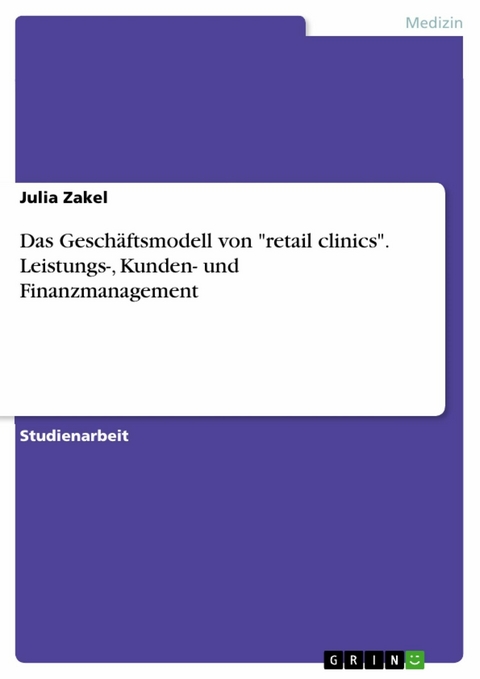 Medizin

Julia Zakel

Das Geschäftsmodell von "retail clinics". Leistungs-, Kunden- und Finanzmanagement

Studienarbeit

GRIN